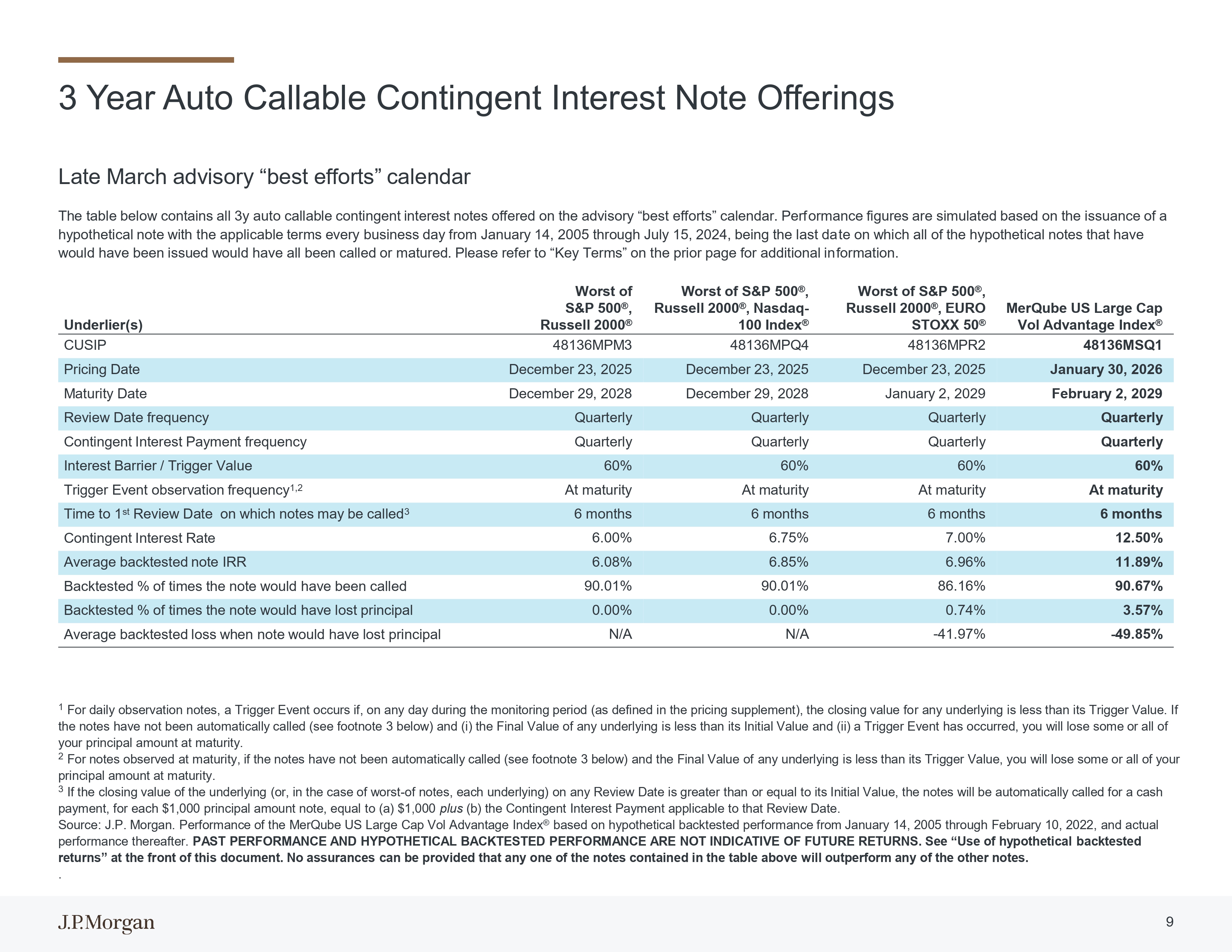 3 Year Auto Callable Contingent Interest Note Offerings

Late March advisory "best efforts" calendar

The table below contains all 3y auto callable contingent interest notes offered on the advisory "best efforts" calendar. Performance figures are simulated based on the issuance of a hypothetical note with the applicable terms every business day from January 14, 2005 through July 15, 2024, being the last date on which all of the hypothetical notes that have would have been issued would have all been called or matured. Please refer to "Key Terms" on the prior page for additional information.

| Underlier(s) | Worst of S&P 500®, Russell 2000® | Worst of S&P 500®, Russell 2000®, Nasdaq-100 Index® | Worst of S&P 500®, Russell 2000®, EURO STOXX 50® | MerQube US Large Cap Vol Advantage Index® |
|---|---|---|---|---|
| CUSIP | 48136MPM3 | 48136MPQ4 | 48136MPR2 | 48136MSQ1 |
| Pricing Date | December 23, 2025 | December 23, 2025 | December 23, 2025 | January 30, 2026 |
| Maturity Date | December 29, 2028 | December 29, 2028 | January 2, 2029 | February 2, 2029 |
| Review Date frequency | Quarterly | Quarterly | Quarterly | Quarterly |
| Contingent Interest Payment frequency | Quarterly | Quarterly | Quarterly | Quarterly |
| Interest Barrier / Trigger Value | 60% | 60% | 60% | 60% |
| Trigger Event observation frequency$^{1,2}$ | At maturity | At maturity | At maturity | At maturity |
| Time to 1st Review Date on which notes may be called$^{3}$ | 6 months | 6 months | 6 months | 6 months |
| Contingent Interest Rate | 6.00% | 6.75% | 7.00% | 12.50% |
| Average backtested note IRR | 6.08% | 6.85% | 6.96% | 11.89% |
| Backtested % of times the note would have been called | 90.01% | 90.01% | 86.16% | 90.67% |
| Backtested % of times the note would have lost principal | 0.00% | 0.00% | 0.74% | 3.57% |
| Average backtested loss when note would have lost principal | N/A | N/A | -41.97% | -49.85% |

$^{1}$ For daily observation notes, a Trigger Event occurs if, on any day during the monitoring period (as defined in the pricing supplement), the closing value for any underlying is less than its Trigger Value. If the notes have not been automatically called (see footnote 3 below) and (i) the Final Value of any underlying is less than its Initial Value and (ii) a Trigger Event has occurred, you will lose some or all of your principal amount at maturity.
$^{2}$ For notes observed at maturity, if the notes have not been automatically called (see footnote 3 below) and the Final Value of any underlying is less than its Trigger Value, you will lose some or all of your principal amount at maturity.
$^{3}$ If the closing value of the underlying (or, in the case of worst-of notes, each underlying) on any Review Date is greater than or equal to its Initial Value, the notes will be automatically called for a cash payment, for each $1,000 principal amount note, equal to (a) $1,000 plus (b) the Contingent Interest Payment applicable to that Review Date.
Source: J.P. Morgan. Performance of the MerQube US Large Cap Vol Advantage Index® based on hypothetical backtested performance from January 14, 2005 through February 10, 2022, and actual performance thereafter. PAST PERFORMANCE AND HYPOTHETICAL BACKTESTED PERFORMANCE ARE NOT INDICATIVE OF FUTURE RETURNS. See "Use of hypothetical backtested returns" at the front of this document. No assurances can be provided that any one of the notes contained in the table above will outperform any of the other notes.
.

J.P.Morgan

9